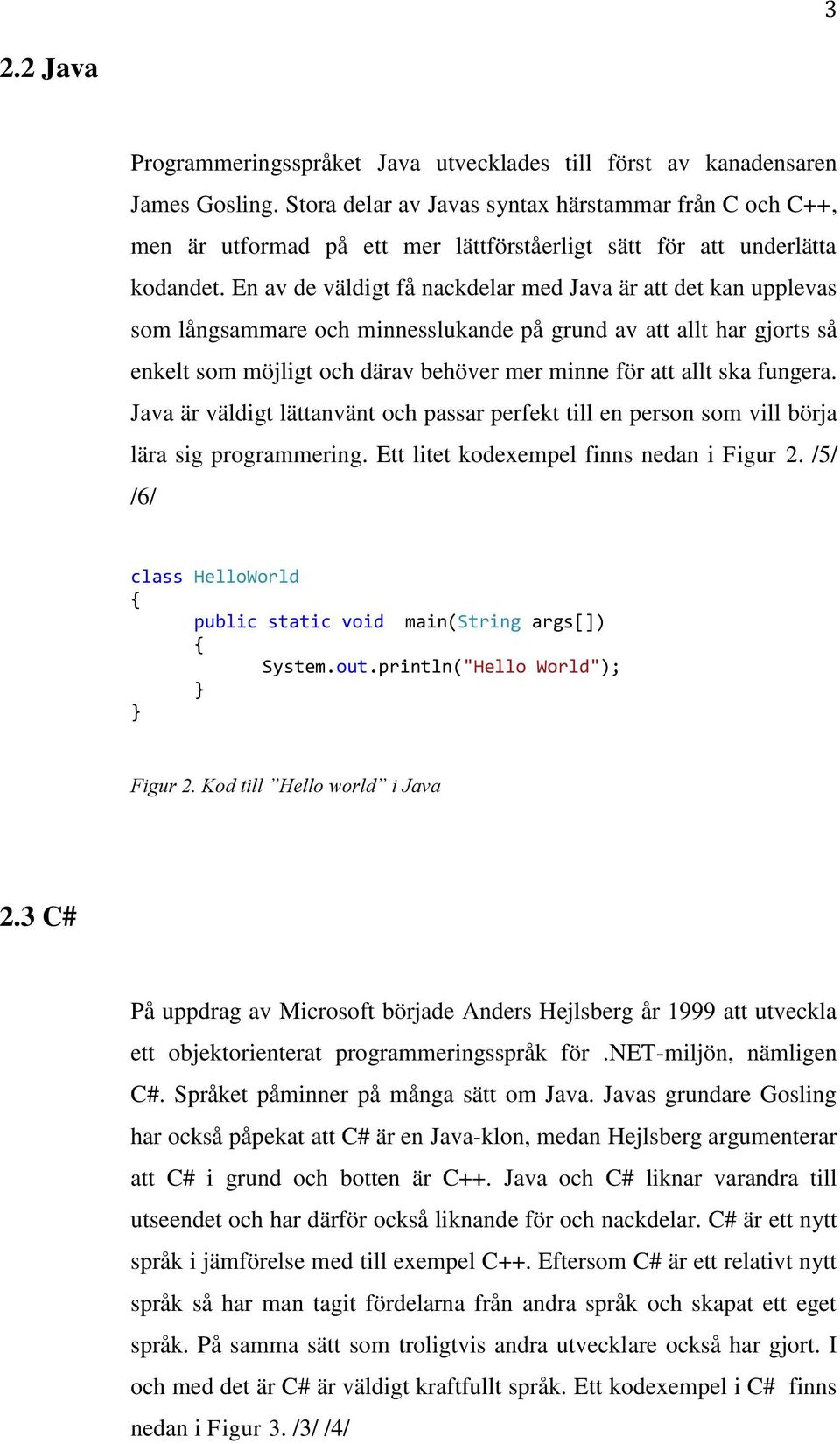 3

2.2 Java

Programmeringsspråket Java utvecklades till först av kanadensaren James Gosling. Stora delar av Javas syntax härstammar från C och C++, men är utformad på ett mer lättförståerligt sätt för att underlätta kodandet. En av de väldigt få nackdelar med Java är att det kan upplevas som långsammare och minnesslukande på grund av att allt har gjorts så enkelt som möjligt och därav behöver mer minne för att allt ska fungera. Java är väldigt lättanvänt och passar perfekt till en person som vill börja lära sig programmering. Ett litet kodexempel finns nedan i Figur 2. /5/ /6/

class HelloWorld
{
public static void main(String args[])
{
System.out.println("Hello World");
}
}

Figur 2. Kod till ”Hello world” i Java

2.3 C#

På uppdrag av Microsoft började Anders Hejlsberg år 1999 att utveckla ett objektorienterat programmeringsspråk för .NET-miljön, nämligen C#. Språket påminner på många sätt om Java. Javas grundare Gosling har också påpekat att C# är en Java-klon, medan Hejlsberg argumenterar att C# i grund och botten är C++. Java och C# liknar varandra till utseendet och har därför också liknande för och nackdelar. C# är ett nytt språk i jämförelse med till exempel C++. Eftersom C# är ett relativt nytt språk så har man tagit fördelarna från andra språk och skapat ett eget språk. På samma sätt som troligtvis andra utvecklare också har gjort. I och med det är C# är väldigt kraftfullt språk. Ett kodexempel i C# finns nedan i Figur 3. /3/ /4/